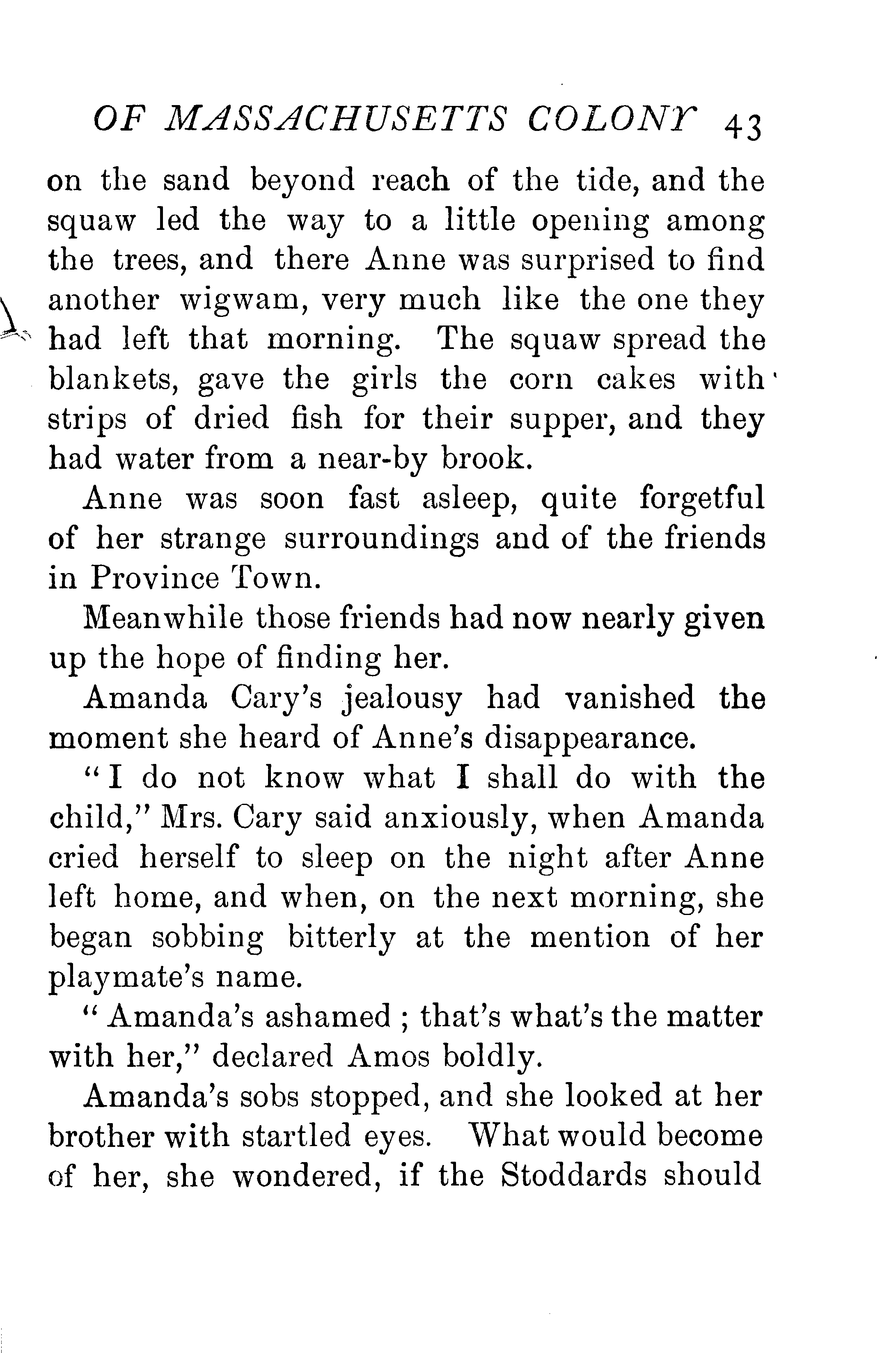 OF MASSACHUSETTS COLONY 43

on the sand beyond reach of the tide, and the squaw led the way to a little opening among the trees, and there Anne was surprised to find another wigwam, very much like the one they had left that morning. The squaw spread the blankets, gave the girls the corn cakes with strips of dried fish for their supper, and they had water from a near-by brook.

Anne was soon fast asleep, quite forgetful of her strange surroundings and of the friends in Province Town.

Meanwhile those friends had now nearly given up the hope of finding her.

Amanda Cary's jealousy had vanished the moment she heard of Anne's disappearance.

"I do not know what I shall do with the child," Mrs. Cary said anxiously, when Amanda cried herself to sleep on the night after Anne left home, and when, on the next morning, she began sobbing bitterly at the mention of her playmate's name.

"Amanda's ashamed ; that's what's the matter with her," declared Amos boldly.

Amanda's sobs stopped, and she looked at her brother with startled eyes. What would become of her, she wondered, if the Stoddards should